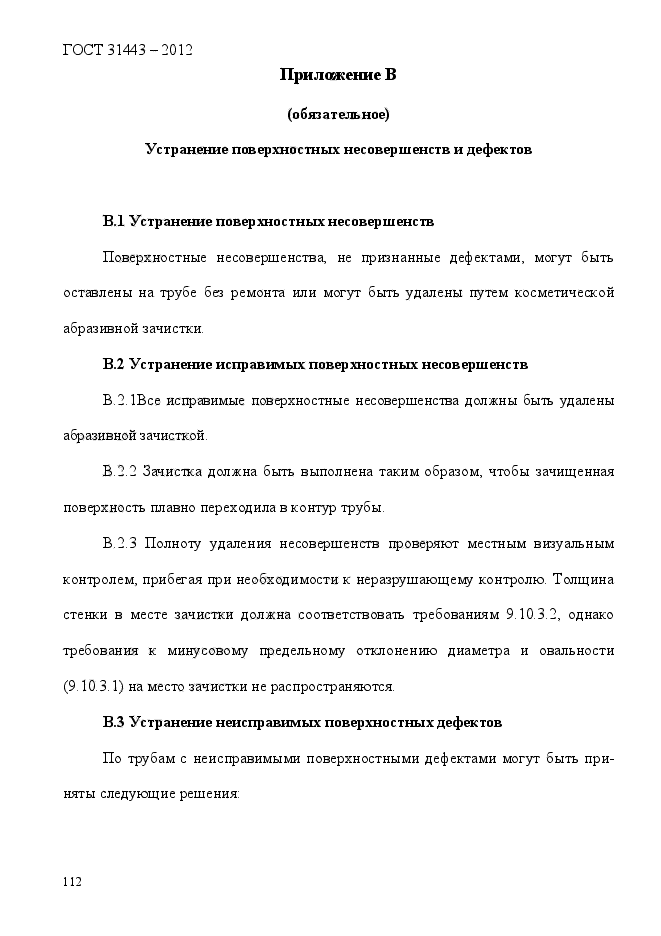 ГОСТ 31443 – 2012

Приложение В

(обязательное)

Устранение поверхностных несовершенств и дефектов

В.1 Устранение поверхностных несовершенств

Поверхностные несовершенства, не признанные дефектами, могут быть оставлены на трубе без ремонта или могут быть удалены путем косметической абразивной зачистки.

В.2 Устранение исправимых поверхностных несовершенств

В.2.1Все исправимые поверхностные несовершенства должны быть удалены абразивной зачисткой.

В.2.2 Зачистка должна быть выполнена таким образом, чтобы зачищенная поверхность плавно переходила в контур трубы.

В.2.3 Полноту удаления несовершенств проверяют местным визуальным контролем, прибегая при необходимости к неразрушающему контролю. Толщина стенки в месте зачистки должна соответствовать требованиям 9.10.3.2, однако требования к минусовому предельному отклонению диаметра и овальности (9.10.3.1) на место зачистки не распространяются.

В.3 Устранение неисправимых поверхностных дефектов

По трубам с неисправимыми поверхностными дефектами могут быть приняты следующие решения:

112